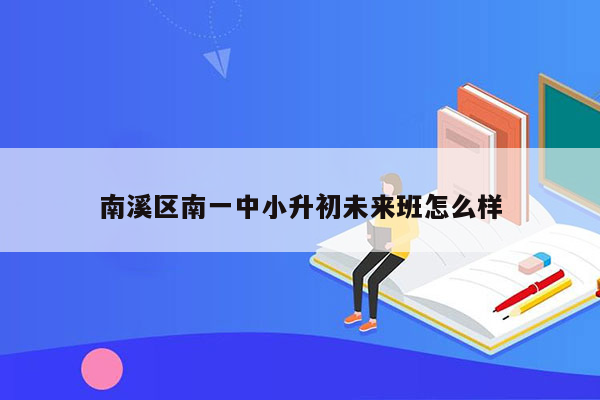 南溪区南一中小升初未来班怎么样